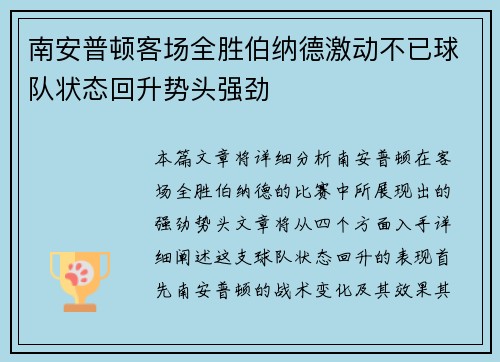 南安普顿客场全胜伯纳德激动不已球队状态回升势头强劲

本篇文章将详细分析南安普顿在客场全胜伯纳德的比赛中所展现出的强劲势头文章将从四个方面入手详细阐述这支球队状态回升的表现首先南安普顿的战术变化及其效果其